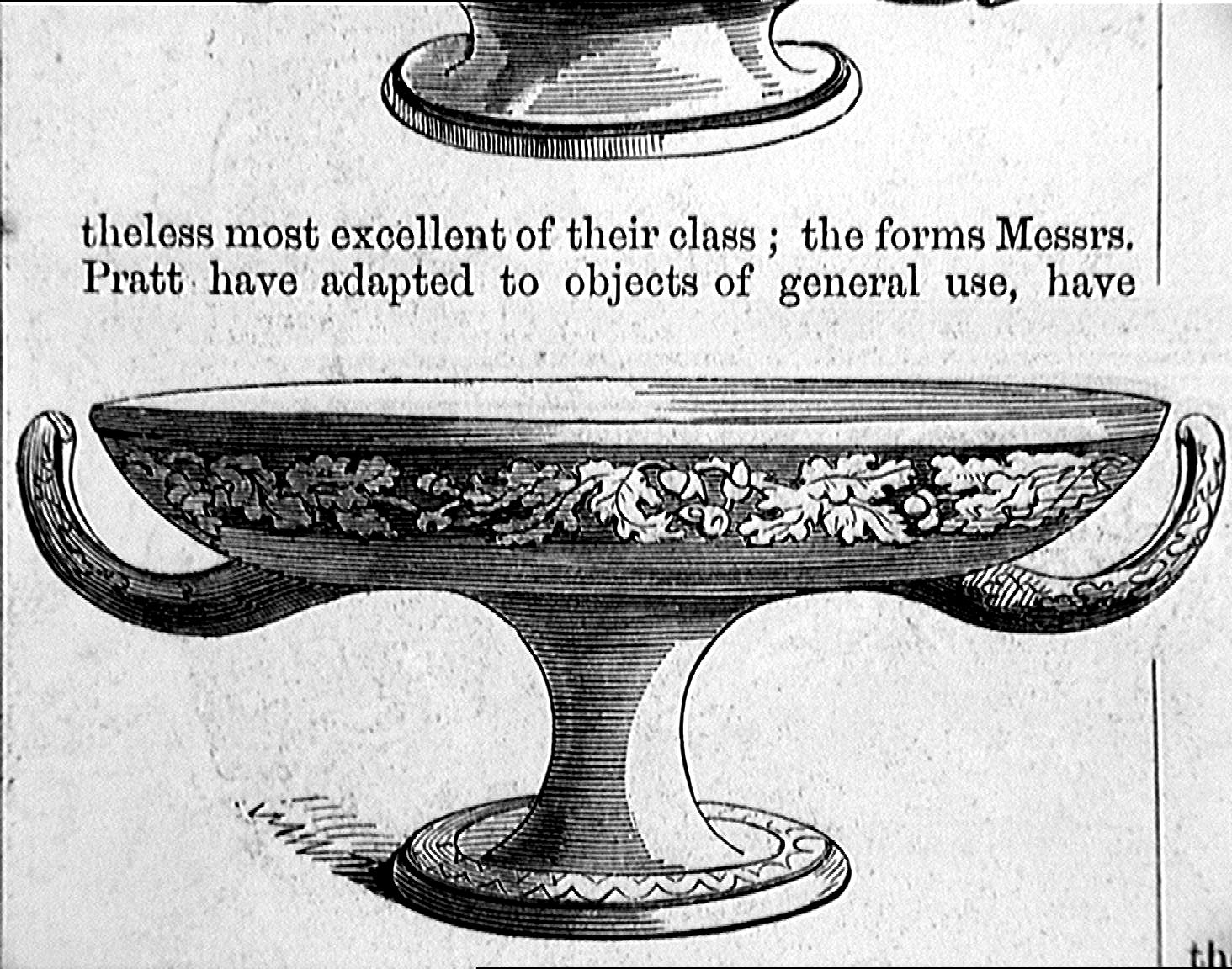 theless most excellent of their class ; the forms Messrs. Pratt have adapted to objects of general use, have

th